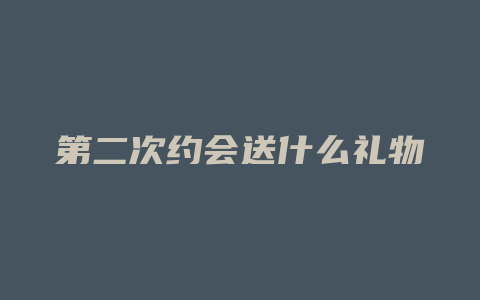 第二次约会送什么礼物